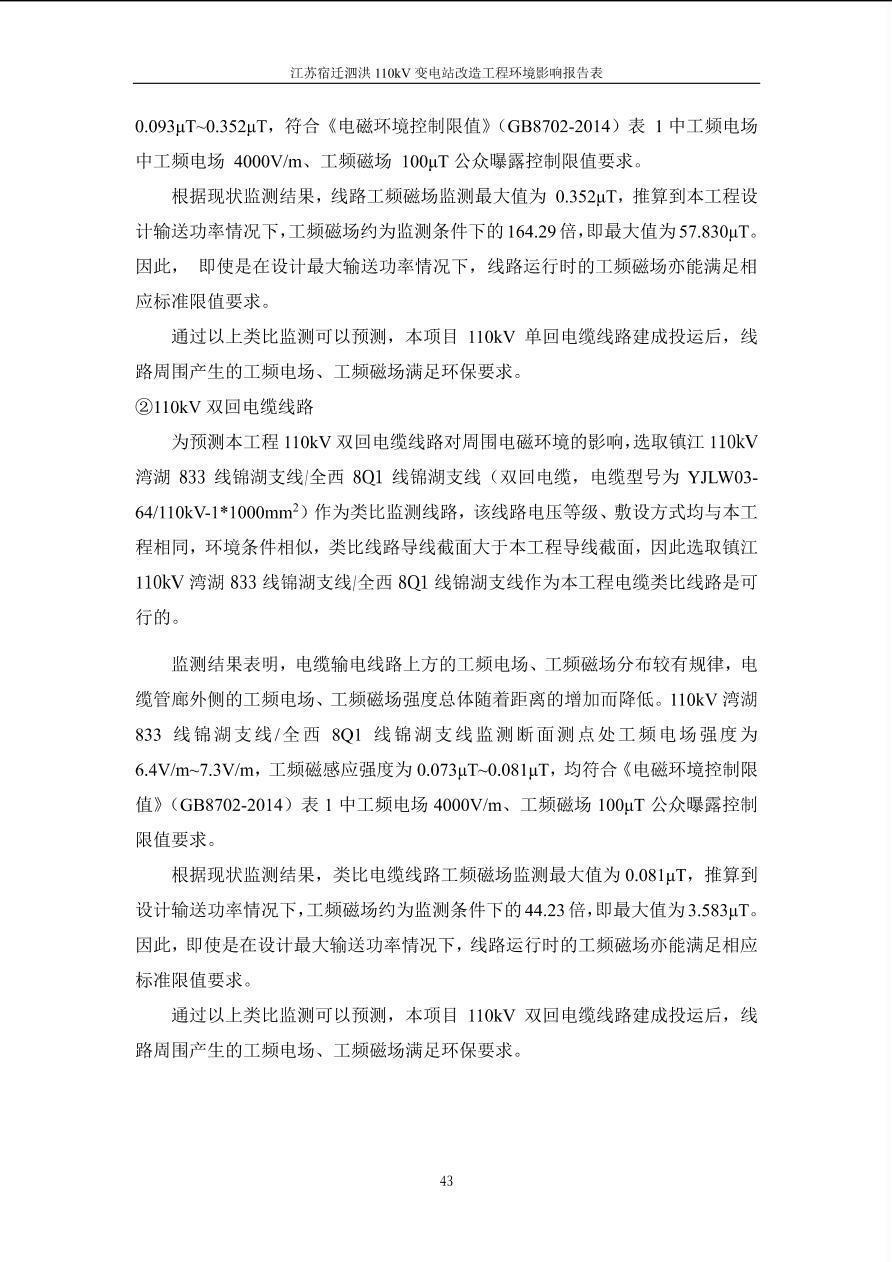 江苏宿迁泗洪 110kV 变电站改造工程环境影响报告表

0.093μT~0.352μT，符合《电磁环境控制限值》（GB8702-2014）表 1 中工频电场中工频电场 4000V/m、工频磁场 100μT 公众曝露控制限值要求。

根据现状监测结果，线路工频磁场监测最大值为 0.352μT，推算到本工程设计输送功率情况下，工频磁场约为监测条件下的 164.29 倍，即最大值为 57.830μT。因此， 即使是在设计最大输送功率情况下，线路运行时的工频磁场亦能满足相应标准限值要求。

通过以上类比监测可以预测，本项目 110kV 单回电缆线路建成投运后，线路周围产生的工频电场、工频磁场满足环保要求。

②110kV 双回电缆线路

为预测本工程 110kV 双回电缆线路对周围电磁环境的影响，选取镇江 110kV 湾湖 833 线锦湖支线/全西 8Q1 线锦湖支线（双回电缆，电缆型号为 YJLW03-64/110kV-1*1000mm$^2$）作为类比监测线路，该线路电压等级、敷设方式均与本工程相同，环境条件相似，类比线路导线截面大于本工程导线截面，因此选取镇江 110kV 湾湖 833 线锦湖支线/全西 8Q1 线锦湖支线作为本工程电缆类比线路是可行的。

监测结果表明，电缆输电线路上方的工频电场、工频磁场分布较有规律，电缆管廊外侧的工频电场、工频磁场强度总体随着距离的增加而降低。110kV 湾湖 833 线锦湖支线/全西 8Q1 线锦湖支线监测断面测点处工频电场强度为 6.4V/m~7.3V/m，工频磁感应强度为 0.073μT~0.081μT，均符合《电磁环境控制限值》（GB8702-2014）表 1 中工频电场 4000V/m、工频磁场 100μT 公众曝露控制限值要求。

根据现状监测结果，类比电缆线路工频磁场监测最大值为 0.081μT，推算到设计输送功率情况下，工频磁场约为监测条件下的 44.23 倍，即最大值为 3.583μT。因此，即使是在设计最大输送功率情况下，线路运行时的工频磁场亦能满足相应标准限值要求。

通过以上类比监测可以预测，本项目 110kV 双回电缆线路建成投运后，线路周围产生的工频电场、工频磁场满足环保要求。

43